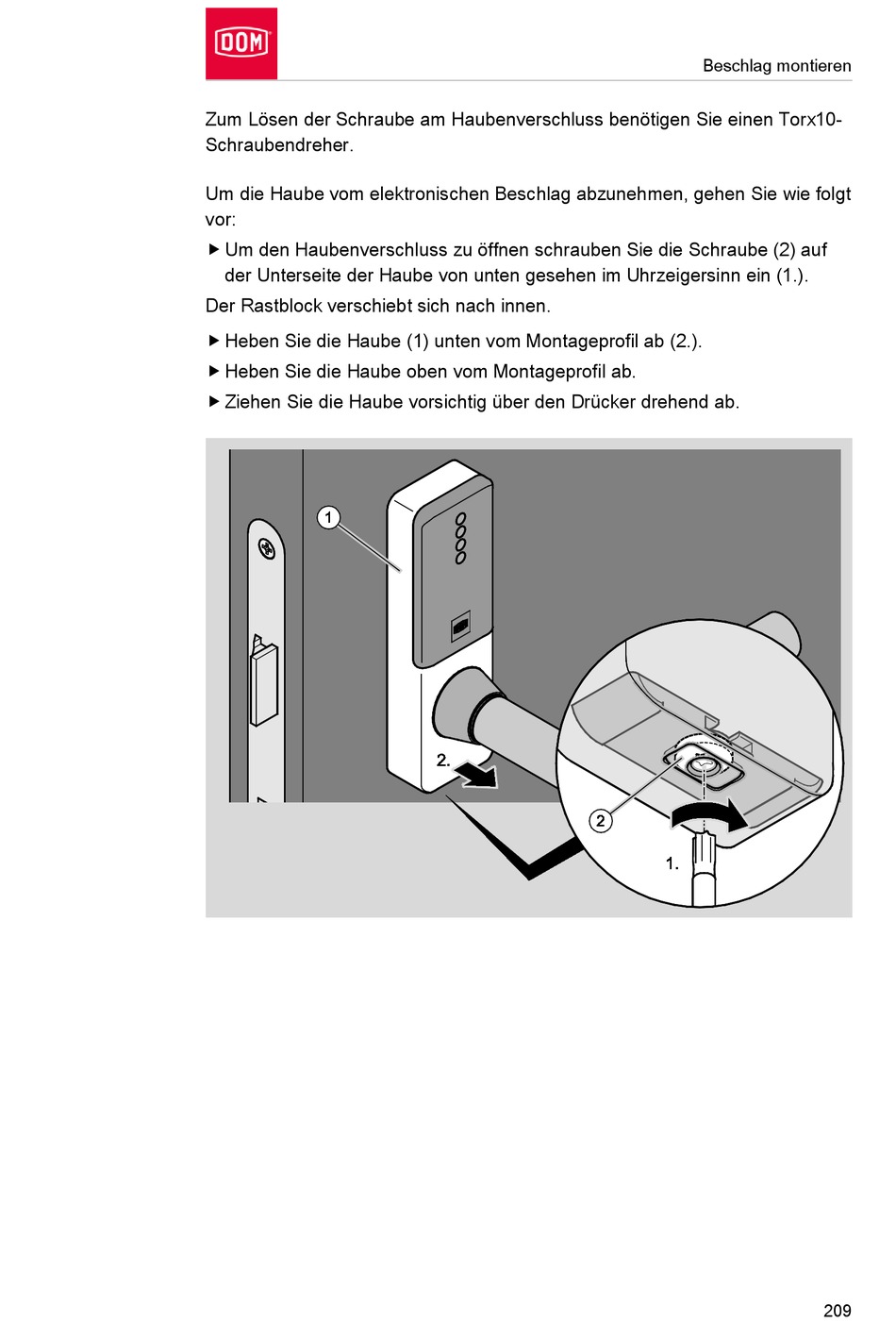 DOM

Beschlag montieren

Zum Lösen der Schraube am Haubenverschluss benötigen Sie einen Torx10-Schraubendreher.

Um die Haube vom elektronischen Beschlag abzunehmen, gehen Sie wie folgt vor:

▶ Um den Haubenverschluss zu öffnen schrauben Sie die Schraube (2) auf der Unterseite der Haube von unten gesehen im Uhrzeigersinn ein (1.).

Der Rastblock verschiebt sich nach innen.

▶ Heben Sie die Haube (1) unten vom Montageprofil ab (2.).

▶ Heben Sie die Haube oben vom Montageprofil ab.

▶ Ziehen Sie die Haube vorsichtig über den Drücker drehend ab.

1

2.

2

1.

209